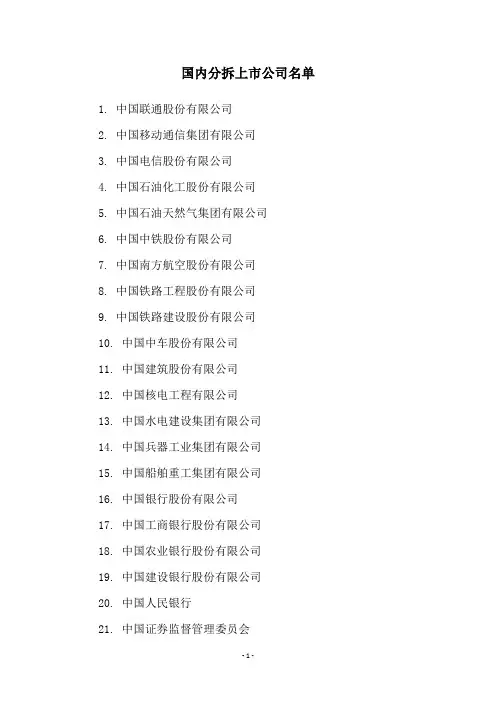 国内分拆上市公司名单

1. 中国联通股份有限公司

2. 中国移动通信集团有限公司

3. 中国电信股份有限公司

4. 中国石油化工股份有限公司

5. 中国石油天然气集团有限公司

6. 中国中铁股份有限公司

7. 中国南方航空股份有限公司

8. 中国铁路工程股份有限公司

9. 中国铁路建设股份有限公司

10. 中国中车股份有限公司

11. 中国建筑股份有限公司

12. 中国核电工程有限公司

13. 中国水电建设集团有限公司

14. 中国兵器工业集团有限公司

15. 中国船舶重工集团有限公司

16. 中国银行股份有限公司

17. 中国工商银行股份有限公司

18. 中国农业银行股份有限公司

19. 中国建设银行股份有限公司

20. 中国人民银行

21. 中国证券监督管理委员会

- 1 -